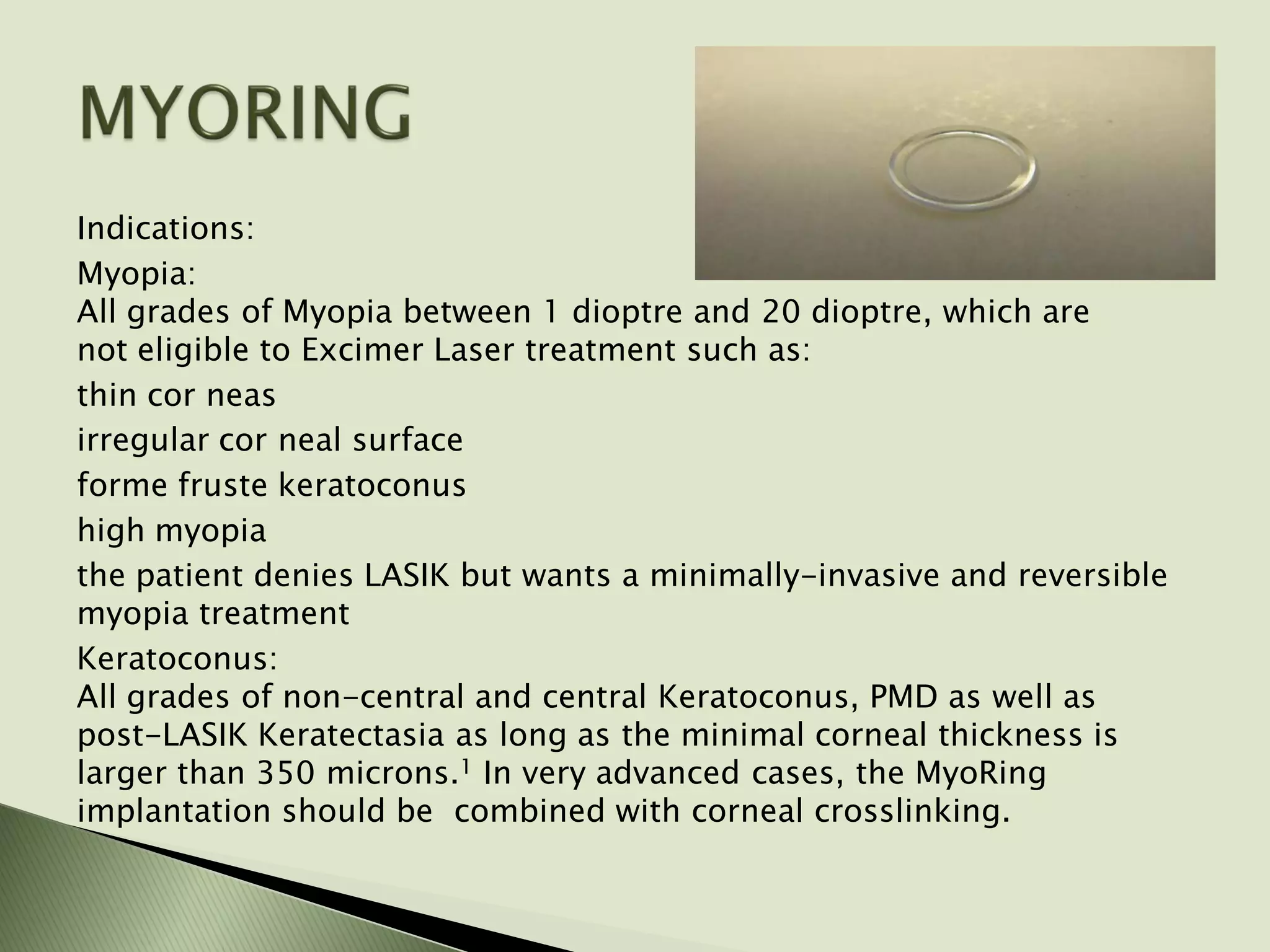 MYORING

Indications:

Myopia:
All grades of Myopia between 1 dioptre and 20 dioptre, which are not eligible to Excimer Laser treatment such as:

thin cor neas

irregular cor neal surface

forme fruste keratoconus

high myopia

the patient denies LASIK but wants a minimally-invasive and reversible myopia treatment

Keratoconus:
All grades of non-central and central Keratoconus, PMD as well as post-LASIK Keratectasia as long as the minimal corneal thickness is larger than 350 microns.$^1$ In very advanced cases, the MyoRing implantation should be combined with corneal crosslinking.